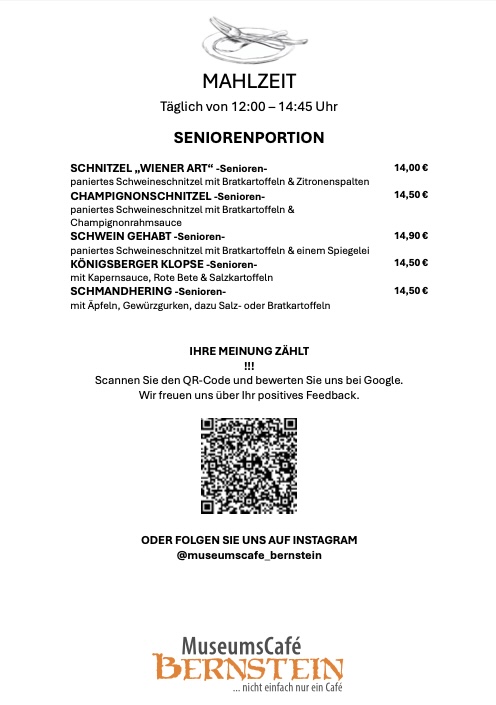 MAHLZEIT
Täglich von 12:00 – 14:45 Uhr

SENIORENPORTION

SCHNITZEL „WIENER ART“ -Senioren- 14,00 €
paniertes Schweineschnitzel mit Bratkartoffeln & Zitronenspalten
CHAMPIGNONSCHNITZEL -Senioren- 14,50 €
paniertes Schweineschnitzel mit Bratkartoffeln & Champignonrahmsauce
SCHWEIN GEHABT -Senioren- 14,90 €
paniertes Schweineschnitzel mit Bratkartoffeln & einem Spiegelei
KÖNIGSBERGER KLOPSE -Senioren- 14,50 €
mit Kapernsauce, Rote Bete & Salzkartoffeln
SCHMANDHERING -Senioren- 14,50 €
mit Äpfeln, Gewürzgurken, dazu Salz- oder Bratkartoffeln

IHRE MEINUNG ZÄHLT
!!!
Scannen Sie den QR-Code und bewerten Sie uns bei Google.
Wir freuen uns über Ihr positives Feedback.

ODER FOLGEN SIE UNS AUF INSTAGRAM
@museumscafe_bernstein

MuseumsCafé
BERNSTEIN
... nicht einfach nur ein Café